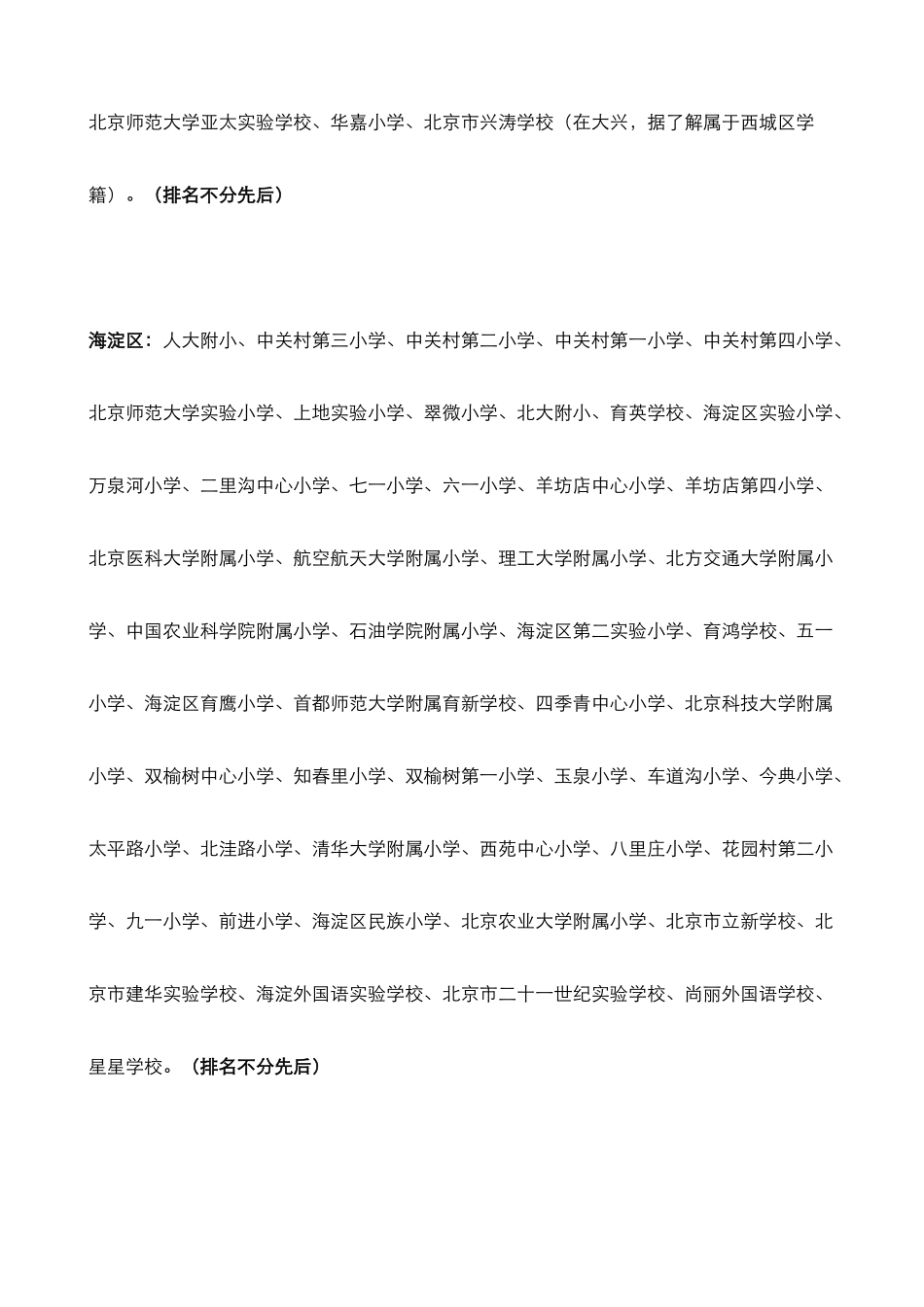 北京师范大学亚太实验学校、华嘉小学、北京市兴涛学校（在大兴，据了解属于西城区学籍）。（排名不分先后）

海淀区：人大附小、中关村第三小学、中关村第二小学、中关村第一小学、中关村第四小学、北京师范大学实验小学、上地实验小学、翠微小学、北大附小、育英学校、海淀区实验小学、万泉河小学、二里沟中心小学、七一小学、六一小学、羊坊店中心小学、羊坊店第四小学、北京医科大学附属小学、航空航天大学附属小学、理工大学附属小学、北方交通大学附属小学、中国农业科学院附属小学、石油学院附属小学、海淀区第二实验小学、育鸿学校、五一小学、海淀区育鹰小学、首都师范大学附属育新学校、四季青中心小学、北京科技大学附属小学、双榆树中心小学、知春里小学、双榆树第一小学、玉泉小学、车道沟小学、今典小学、太平路小学、北洼路小学、清华大学附属小学、西苑中心小学、八里庄小学、花园村第二小学、九一小学、前进小学、海淀区民族小学、北京农业大学附属小学、北京市立新学校、北京市建华实验学校、海淀外国语实验学校、北京市二十一世纪实验学校、尚丽外国语学校、星星学校。（排名不分先后）